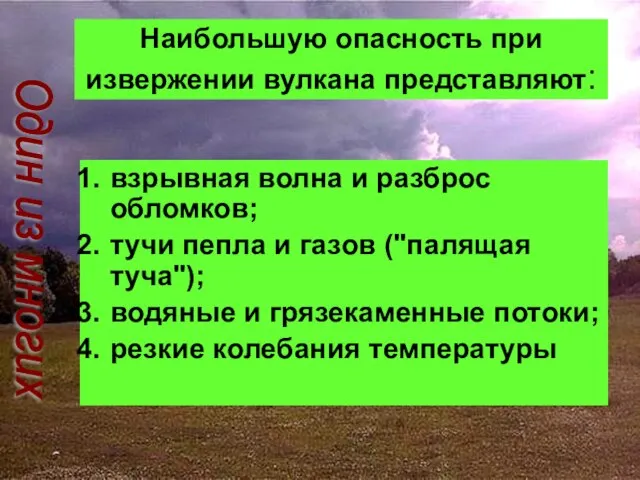 Один из многих

Наибольшую опасность при извержении вулкана представляют:

1. взрывная волна и разброс обломков;
2. тучи пепла и газов ("палящая туча");
3. водяные и грязекаменные потоки;
4. резкие колебания температуры